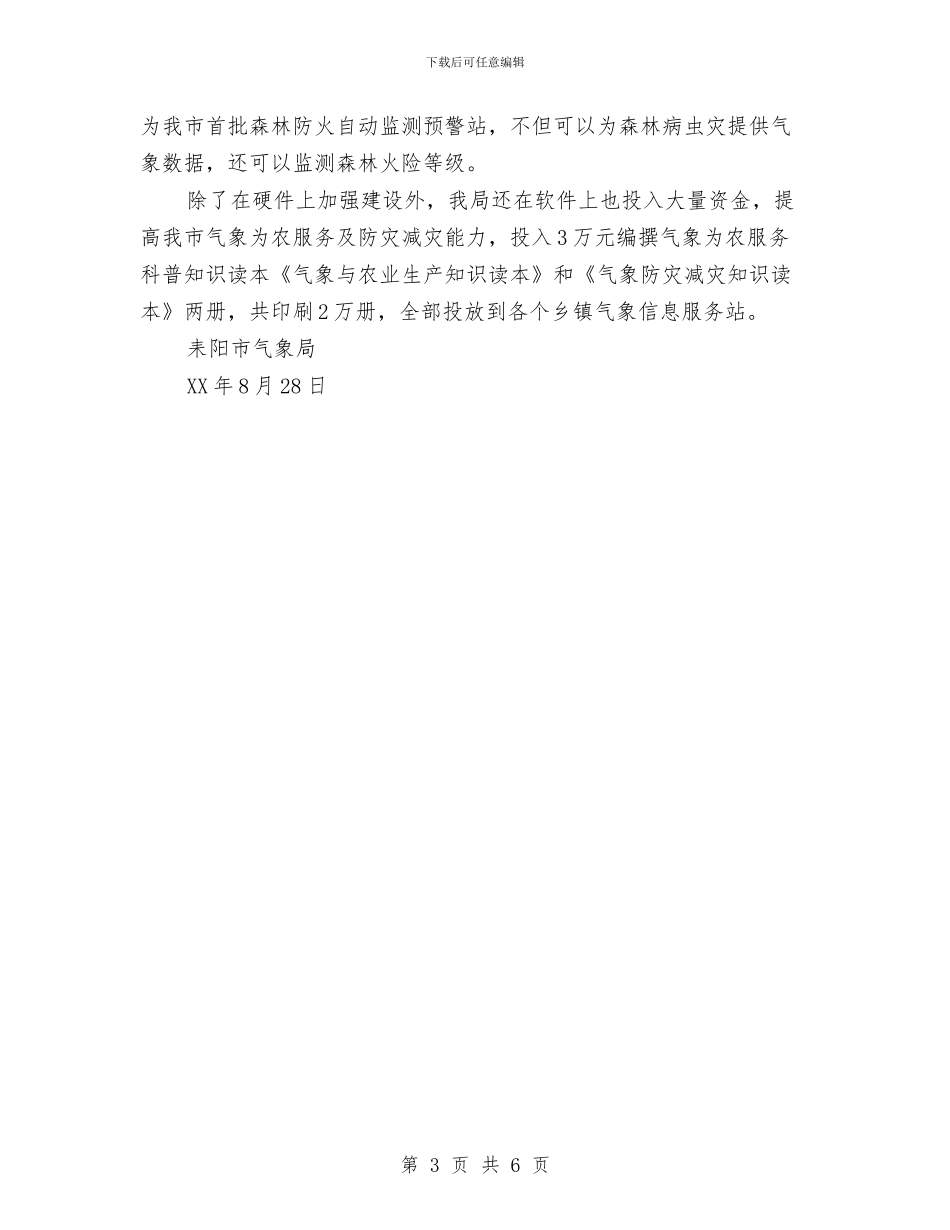 下载后可任意编辑

为我市首批森林防火自动监测预警站，不但可以为森林病虫灾提供气象数据，还可以监测森林火险等级。

除了在硬件上加强建设外，我局还在软件上也投入大量资金，提高我市气象为农服务及防灾减灾能力，投入3万元编撰气象为农服务科普知识读本《气象与农业生产知识读本》和《气象防灾减灾知识读本》两册，共印刷2万册，全部投放到各个乡镇气象信息服务站。

耒阳市气象局

XX年8月28日

第3页 共6页